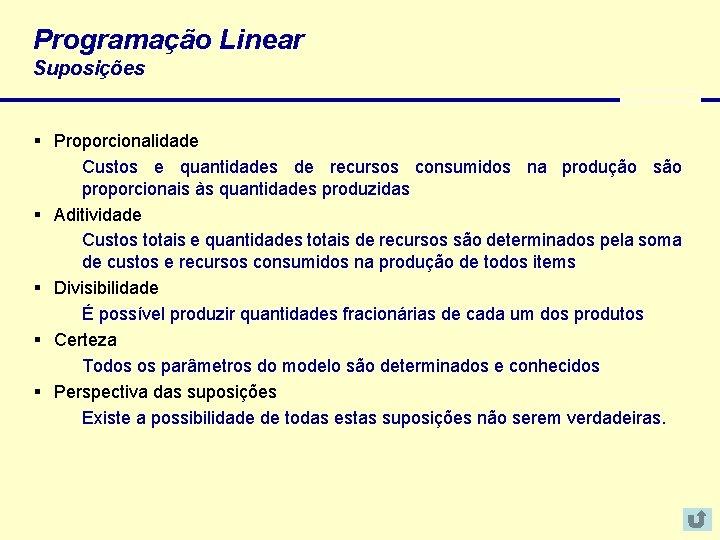 Programação Linear
Suposições

▪ Proporcionalidade

Custos e quantidades de recursos consumidos na produção são proporcionais às quantidades produzidas

▪ Aditividade

Custos totais e quantidades totais de recursos são determinados pela soma de custos e recursos consumidos na produção de todos items

▪ Divisibilidade

É possível produzir quantidades fracionárias de cada um dos produtos

▪ Certeza

Todos os parâmetros do modelo são determinados e conhecidos

▪ Perspectiva das suposições

Existe a possibilidade de todas estas suposições não serem verdadeiras.